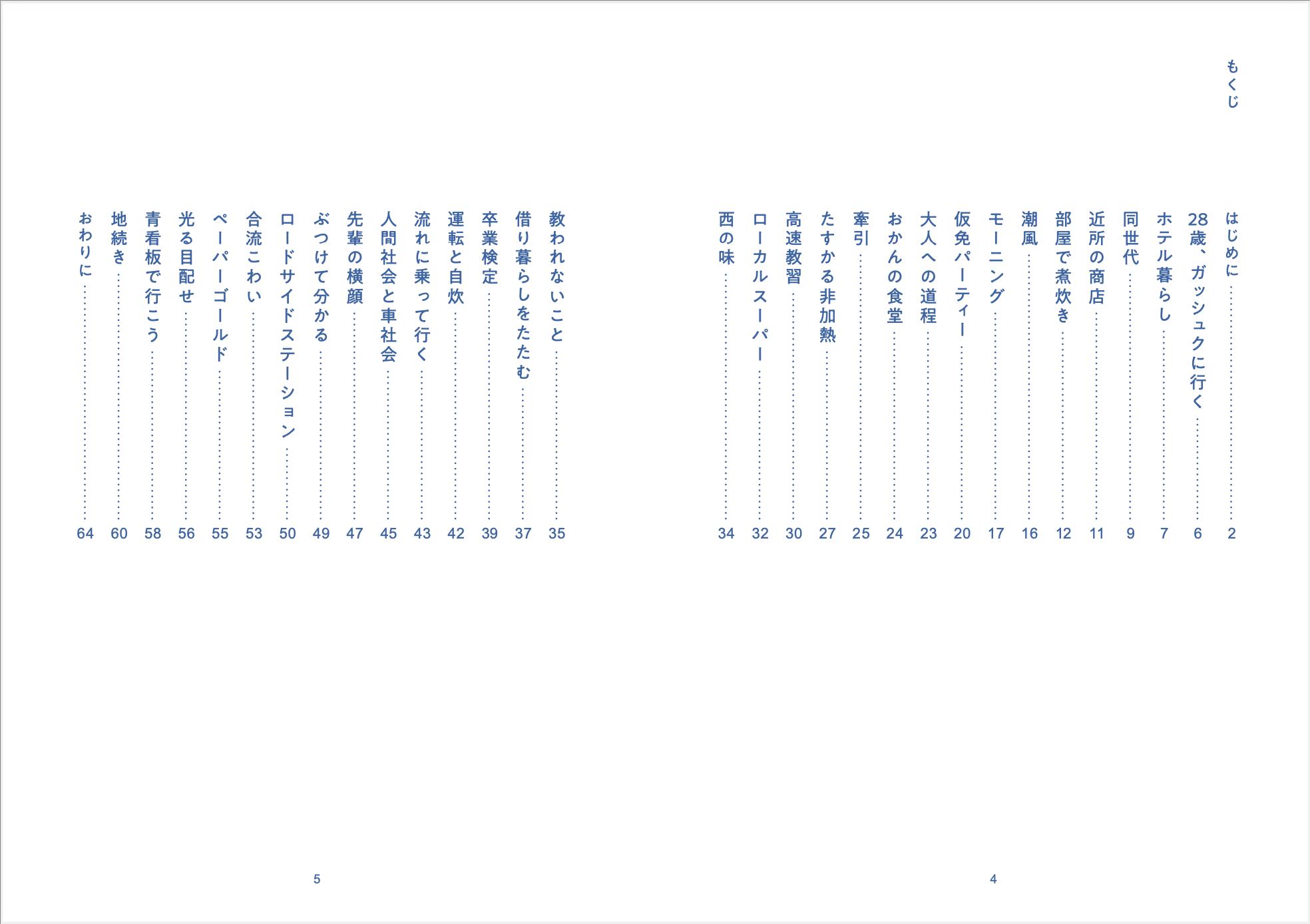 もくじ

はじめに 2
28歳、ガッシュクに行く 6
ホテル暮らし 7
同世代 9
近所の商店 11
部屋で煮炊き 12
潮風 16
モーニング 17
仮免パーティー 20
大人への道程 23
おかんの食堂 24
牽引 25
たすかる非加熱 27
高速教習 30
ローカルスーパー 32
西の味 34

4

教われないこと 35
借り暮らしをたたむ 37
卒業検定 39
運転と自炊 42
流れに乗って行く 43
人間社会と車社会 45
先輩の横顔 47
ぶつけて分かる 49
ロードサイドステーション 50
合流こわい 53
ペーパーゴールド 55
光る目配せ 56
青看板で行こう 58
地続き 60
おわりに 64

5